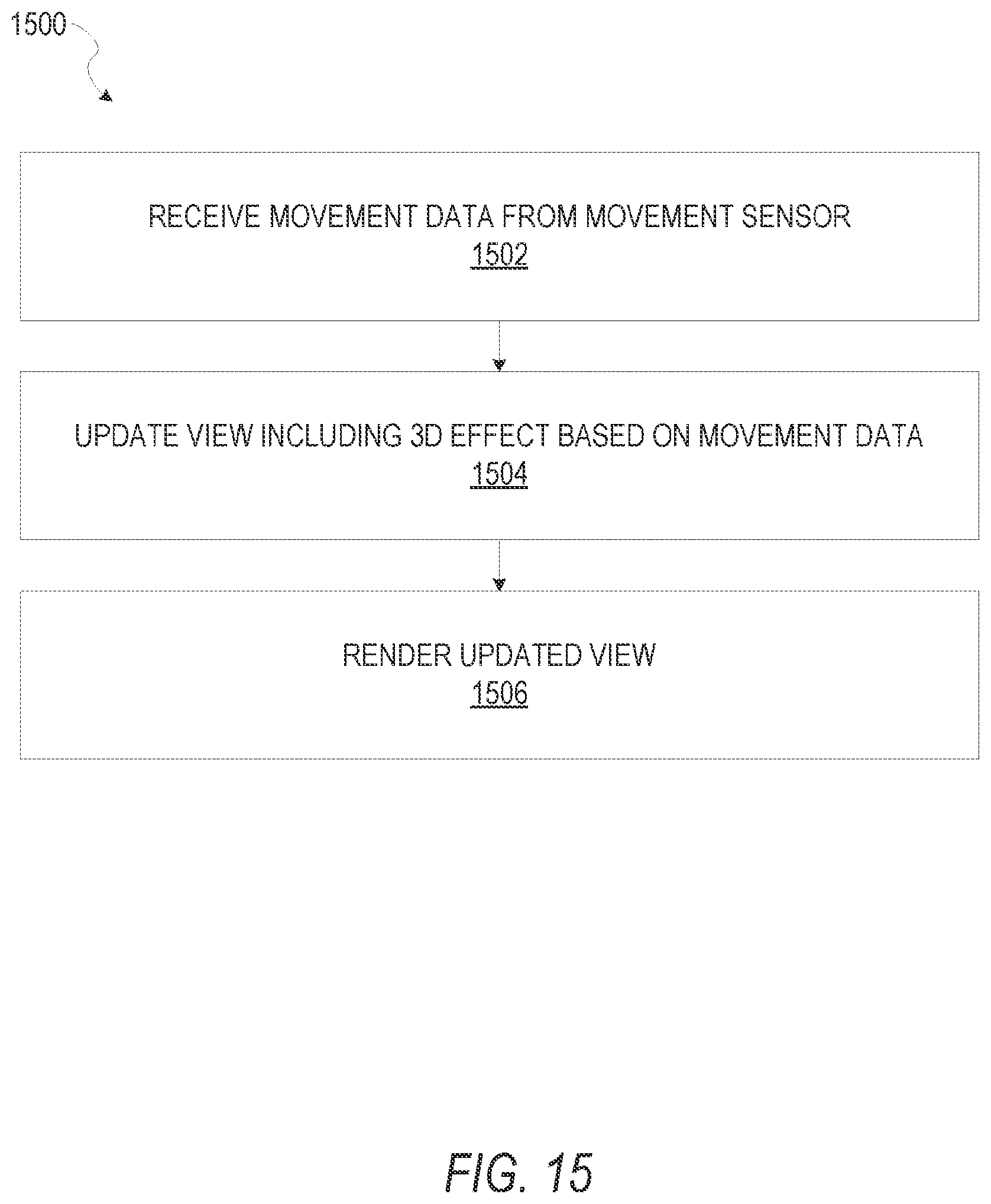 1500

RECEIVE MOVEMENT DATA FROM MOVEMENT SENSOR
1502

UPDATE VIEW INCLUDING 3D EFFECT BASED ON MOVEMENT DATA
1504

RENDER UPDATED VIEW
1506

FIG. 15